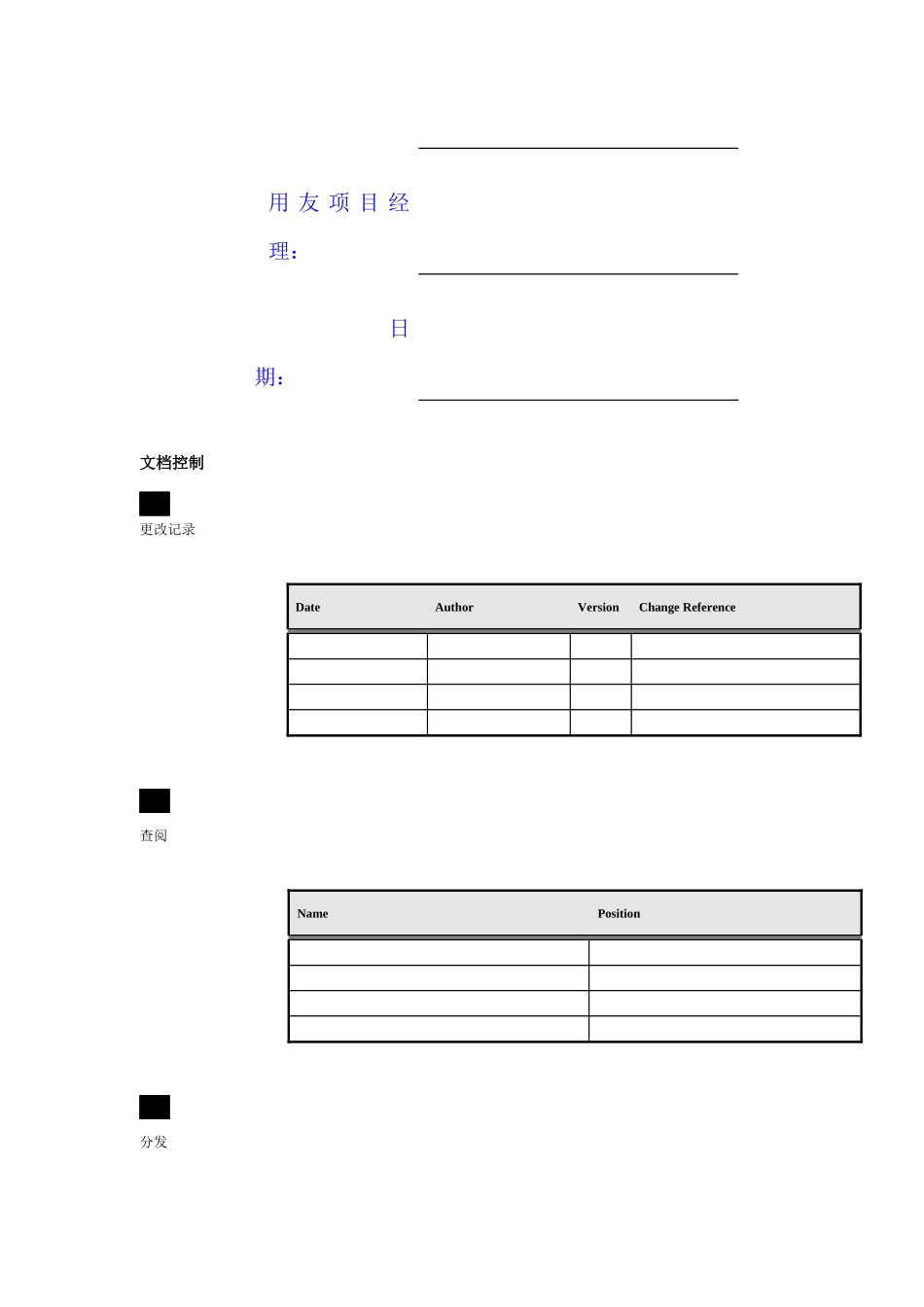 用友项目经理：

日期：

文档控制

更改记录

| Date | Author | Version | Change Reference |
|---|---|---|---|
| | | | |
| | | | |
| | | | |
| | | | |

查阅

| Name | Position |
|---|---|
| | |
| | |
| | |
| | |

分发